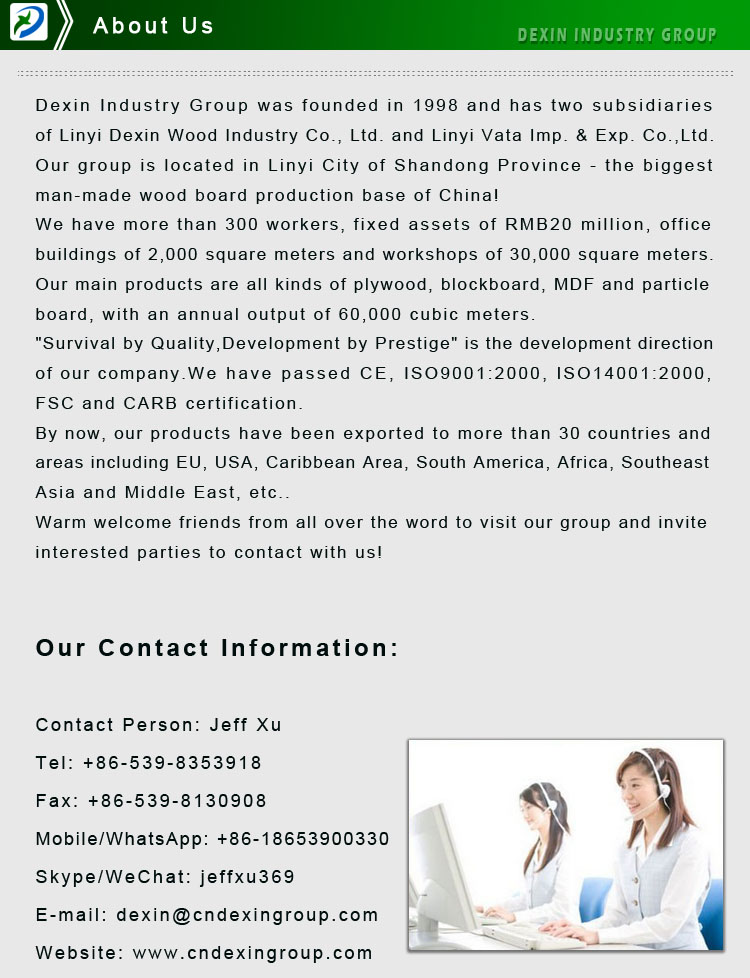 About Us

DEXIN INDUSTRY GROUP

Dexin Industry Group was founded in 1998 and has two subsidiaries of Linyi Dexin Wood Industry Co., Ltd. and Linyi Vata Imp. & Exp. Co.,Ltd. Our group is located in Linyi City of Shandong Province - the biggest man-made wood board production base of China!
We have more than 300 workers, fixed assets of RMB20 million, office buildings of 2,000 square meters and workshops of 30,000 square meters. Our main products are all kinds of plywood, blockboard, MDF and particle board, with an annual output of 60,000 cubic meters.
"Survival by Quality,Development by Prestige" is the development direction of our company.We have passed CE, ISO9001:2000, ISO14001:2000, FSC and CARB certification.
By now, our products have been exported to more than 30 countries and areas including EU, USA, Caribbean Area, South America, Africa, Southeast Asia and Middle East, etc..
Warm welcome friends from all over the word to visit our group and invite interested parties to contact with us!

Our Contact Information:

Contact Person: Jeff Xu
Tel: +86-539-8353918
Fax: +86-539-8130908
Mobile/WhatsApp: +86-18653900330
Skype/WeChat: jeffxu369
E-mail: dexin@cndexingroup.com
Website: www.cndexingroup.com